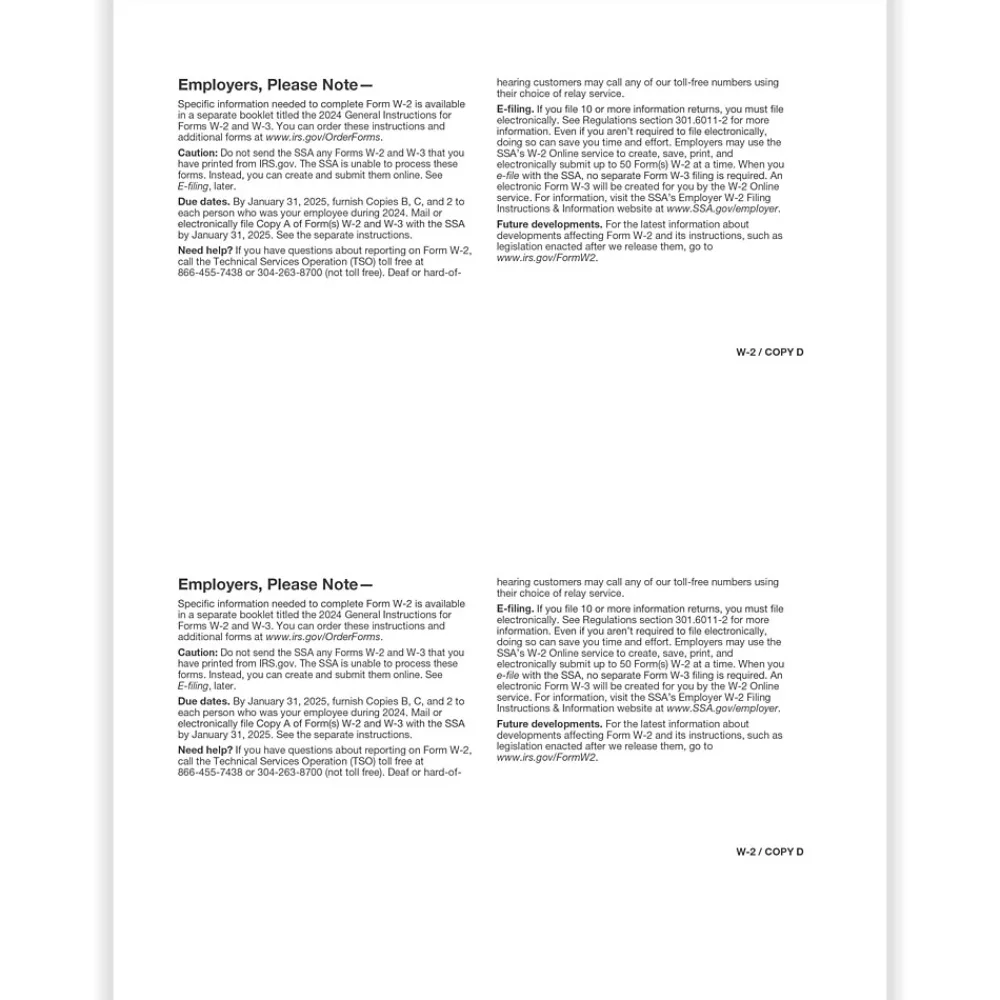 Employers, Please Note—

Specific information needed to complete Form W-2 is available in a separate booklet titled the 2024 General Instructions for Forms W-2 and W-3. You can order these instructions and additional forms at www.irs.gov/OrderForms.

Caution: Do not send the SSA any Forms W-2 and W-3 that you have printed from IRS.gov. The SSA is unable to process these forms. Instead, you can create and submit them online. See E-filing, later.

Due dates. By January 31, 2025, furnish Copies B, C, and 2 to each person who was your employee during 2024. Mail or electronically file Copy A of Form(s) W-2 and W-3 with the SSA by January 31, 2025. See the separate instructions.

Need help? If you have questions about reporting on Form W-2, call the Technical Services Operation (TSO) toll free at 866-455-7438 or 304-263-8700 (not toll free). Deaf or hard-of-hearing customers may call any of our toll-free numbers using their choice of relay service.

E-filing. If you file 10 or more information returns, you must file electronically. See Regulations section 301.6011-2 for more information. Even if you aren't required to file electronically, doing so can save you time and effort. Employers may use the SSA's W-2 Online service to create, save, print, and electronically submit up to 50 Form(s) W-2 at a time. When you e-file with the SSA, no separate Form W-3 filing is required. An electronic Form W-3 will be created for you by the W-2 Online service. For information, visit the SSA's Employer W-2 Filing Instructions & Information website at www.SSA.gov/employer.

Future developments. For the latest information about developments affecting Form W-2 and its instructions, such as legislation enacted after we release them, go to www.irs.gov/FormW2.

W-2 / COPY D

Employers, Please Note—

Specific information needed to complete Form W-2 is available in a separate booklet titled the 2024 General Instructions for Forms W-2 and W-3. You can order these instructions and additional forms at www.irs.gov/OrderForms.

Caution: Do not send the SSA any Forms W-2 and W-3 that you have printed from IRS.gov. The SSA is unable to process these forms. Instead, you can create and submit them online. See E-filing, later.

Due dates. By January 31, 2025, furnish Copies B, C, and 2 to each person who was your employee during 2024. Mail or electronically file Copy A of Form(s) W-2 and W-3 with the SSA by January 31, 2025. See the separate instructions.

Need help? If you have questions about reporting on Form W-2, call the Technical Services Operation (TSO) toll free at 866-455-7438 or 304-263-8700 (not toll free). Deaf or hard-of-hearing customers may call any of our toll-free numbers using their choice of relay service.

E-filing. If you file 10 or more information returns, you must file electronically. See Regulations section 301.6011-2 for more information. Even if you aren't required to file electronically, doing so can save you time and effort. Employers may use the SSA's W-2 Online service to create, save, print, and electronically submit up to 50 Form(s) W-2 at a time. When you e-file with the SSA, no separate Form W-3 filing is required. An electronic Form W-3 will be created for you by the W-2 Online service. For information, visit the SSA's Employer W-2 Filing Instructions & Information website at www.SSA.gov/employer.

Future developments. For the latest information about developments affecting Form W-2 and its instructions, such as legislation enacted after we release them, go to www.irs.gov/FormW2.

W-2 / COPY D